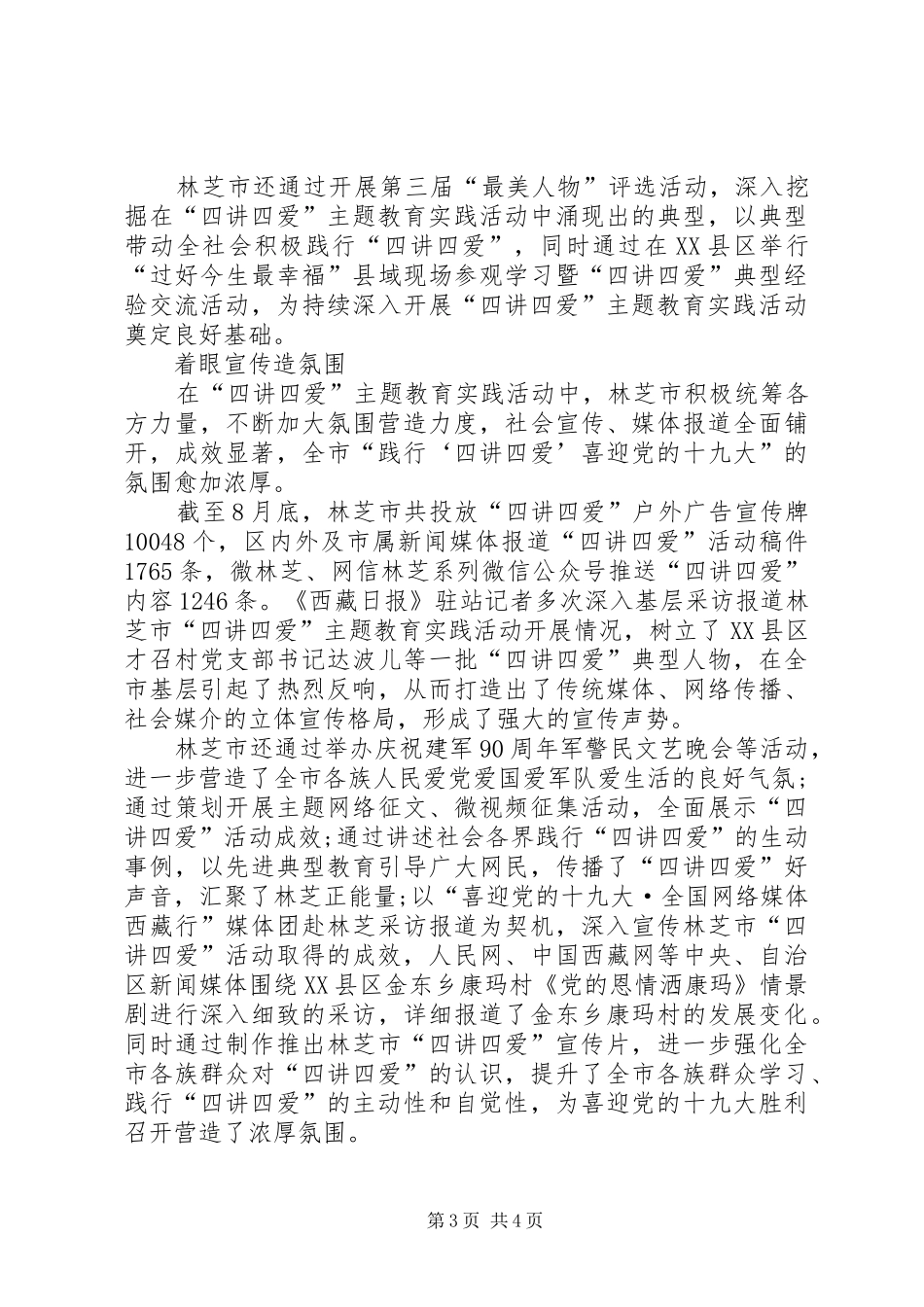 林芝市还通过开展第三届“最美人物”评选活动，深入挖掘在“四讲四爱”主题教育实践活动中涌现出的典型，以典型带动全社会积极践行“四讲四爱”，同时通过在XX县区举行“过好今生最幸福”县域现场参观学习暨“四讲四爱”典型经验交流活动，为持续深入开展“四讲四爱”主题教育实践活动奠定良好基础。

着眼宣传造氛围

在“四讲四爱”主题教育实践活动中，林芝市积极统筹各方力量，不断加大氛围营造力度，社会宣传、媒体报道全面铺开，成效显著，全市“践行‘四讲四爱’喜迎党的十九大”的氛围愈加浓厚。

截至8月底，林芝市共投放“四讲四爱”户外广告宣传牌10048个，区内外及市属新闻媒体报道“四讲四爱”活动稿件1765条，微林芝、网信林芝系列微信公众号推送“四讲四爱”内容1246条。《西藏日报》驻站记者多次深入基层采访报道林芝市“四讲四爱”主题教育实践活动开展情况，树立了XX县区才召村党支部书记达波儿等一批“四讲四爱”典型人物，在全市基层引起了热烈反响，从而打造出了传统媒体、网络传播、社会媒介的立体宣传格局，形成了强大的宣传声势。

林芝市还通过举办庆祝建军90周年军警民文艺晚会等活动，进一步营造了全市各族人民爱党爱国爱军队爱生活的良好气氛;通过策划开展主题网络征文、微视频征集活动，全面展示“四讲四爱”活动成效;通过讲述社会各界践行“四讲四爱”的生动事例，以先进典型教育引导广大网民，传播了“四讲四爱”好声音，汇聚了林芝正能量;以“喜迎党的十九大·全国网络媒体西藏行”媒体团赴林芝采访报道为契机，深入宣传林芝市“四讲四爱”活动取得的成效，人民网、中国西藏网等中央、自治区新闻媒体围绕XX县区金东乡康玛村《党的恩情洒康玛》情景剧进行深入细致的采访，详细报道了金东乡康玛村的发展变化。同时通过制作推出林芝市“四讲四爱”宣传片，进一步强化全市各族群众对“四讲四爱”的认识，提升了全市各族群众学习、践行“四讲四爱”的主动性和自觉性，为喜迎党的十九大胜利召开营造了浓厚氛围。

第3页 共4页